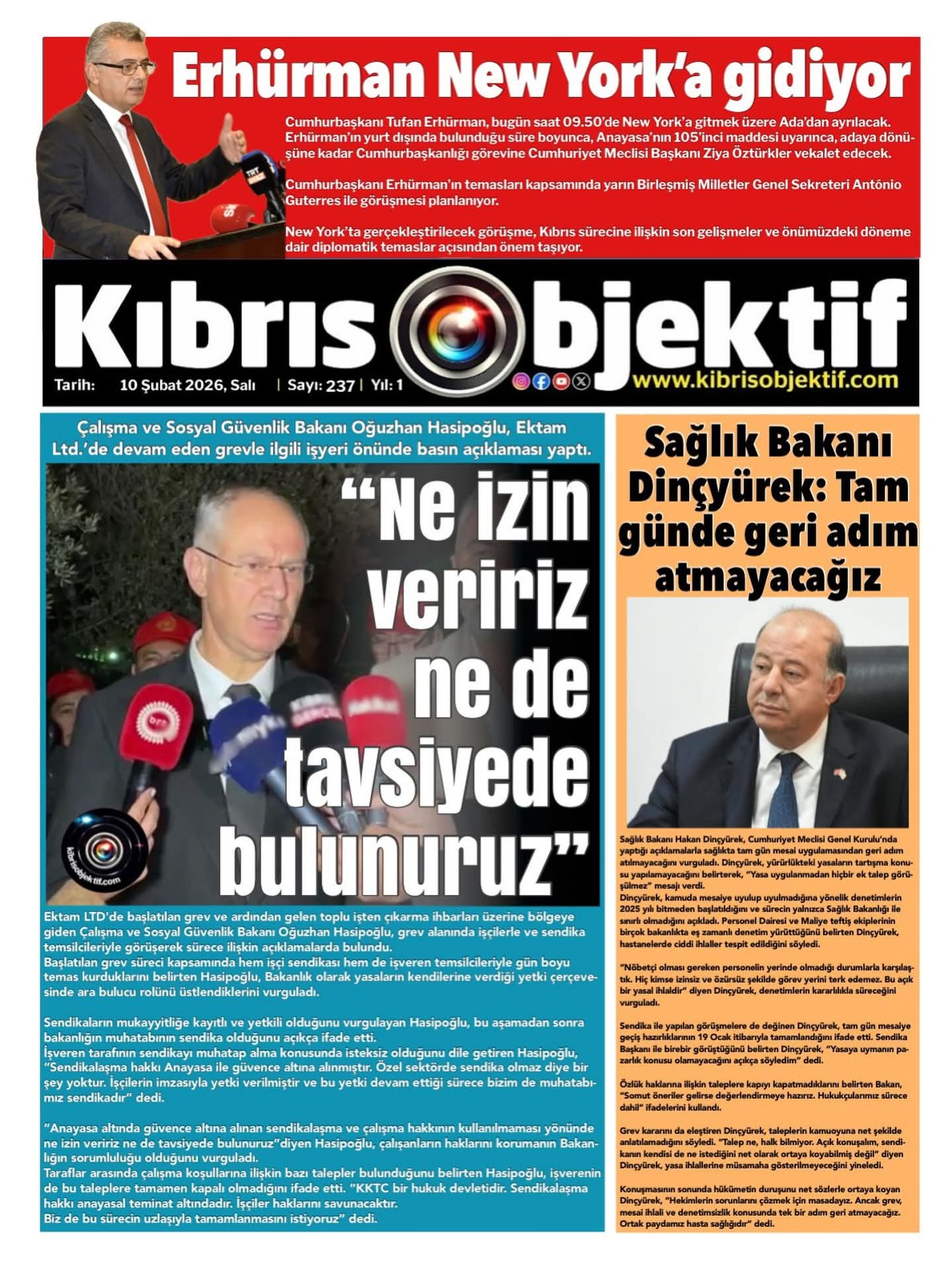 Erhürman New York'a gidiyor

Cumhurbaşkanı Tufan Erhürman, bugün saat 09.50'de New York'a gitmek üzere Ada'dan ayrılacak. Erhürman'ın yurt dışında bulunduğu süre boyunca, Anayasa'nın 105'inci maddesi uyarınca, adaya dönüşüne kadar Cumhurbaşkanlığı görevine Cumhuriyet Meclisi Başkanı Ziya Öztürkler vekalet edecek.

Cumhurbaşkanı Erhürman'ın temasları kapsamında yarın Birleşmiş Milletler Genel Sekreteri António Guterres ile görüşmesi planlanıyor.

New York'ta gerçekleştirilecek görüşme, Kıbrıs sürecine ilişkin son gelişmeler ve önümüzdeki döneme dair diplomatik temaslar açısından önem taşıyor.

Kıbrıs Objektif

Tarih: 10 Şubat 2026, Salı | Sayı: 237 | Yıl: 1

www.kibrisobjektif.com

Çalışma ve Sosyal Güvenlik Bakanı Oğuzhan Hasipoğlu, Ektam Ltd.'de devam eden grevle ilgili işyeri önünde basın açıklaması yaptı.

"Ne izin veririz ne de tavsiyede bulunuruz"

kibrisobjektif.com

Ektam LTD'de başlatılan grev ve ardından gelen toplu işten çıkarma ihbarları üzerine bölgeye giden Çalışma ve Sosyal Güvenlik Bakanı Oğuzhan Hasipoğlu, grev alanında işçilerle ve sendika temsilcileriyle görüşerek sürece ilişkin açıklamalarda bulundu.
Başlatılan grev süreci kapsamında hem işçi sendikası hem de işveren temsilcileriyle gün boyu temas kurduklarını belirten Hasipoğlu, Bakanlık olarak yasaların kendilerine verdiği yetki çerçevesinde ara bulucu rolünü üstlendiklerini vurguladı.

Sendikaların mukayyitliğe kayıtlı ve yetkili olduğunu vurgulayan Hasipoğlu, bu aşamadan sonra bakanlığın muhatabının sendika olduğunu açıkça ifade etti.
İşveren tarafının sendikayı muhatap alma konusunda isteksiz olduğunu dile getiren Hasipoğlu, "Sendikalaşma hakkı Anayasa ile güvence altına alınmıştır. Özel sektörde sendika olmaz diye bir şey yoktur. İşçilerin imzasıyla yetki verilmiştir ve bu yetki devam ettiği sürece bizim de muhatabımız sendikadır" dedi.

"Anayasa altında güvence altına alınan sendikalaşma ve çalışma hakkının kullanılmaması yönünde ne izin veririz ne de tavsiyede bulunuruz"diyen Hasipoğlu, çalışanların haklarını korumanın Bakanlığın sorumluluğu olduğunu vurguladı.
Taraflar arasında çalışma koşullarına ilişkin bazı talepler bulunduğunu belirten Hasipoğlu, işverenin de bu taleplere tamamen kapalı olmadığını ifade etti. "KKTC bir hukuk devletidir. Sendikalaşma hakkı anayasal teminat altındadır. İşçiler haklarını savunacaktır.
Biz de bu sürecin uzlaşıyla tamamlanmasını istiyoruz" dedi.

Sağlık Bakanı Dinçyürek: Tam günde geri adım atmayacağız

Sağlık Bakanı Hakan Dinçyürek, Cumhuriyet Meclisi Genel Kurulu'nda yaptığı açıklamalarla sağlıkta tam gün mesai uygulamasından geri adım atılmayacağını vurguladı. Dinçyürek, yürürlükteki yasaların tartışma konusu yapılamayacağını belirterek, "Yasa uygulanmadan hiçbir ek talep görüşülmez" mesajı verdi.
Dinçyürek, kamuda mesaiye uyulup uyulmadığına yönelik denetimlerin 2025 yılı bitmeden başlatıldığını ve sürecin yalnızca Sağlık Bakanlığı ile sınırlı olmadığını açıkladı. Personel Dairesi ve Maliye teftiş ekiplerinin birçok bakanlıkta eş zamanlı denetim yürüttüğünü belirten Dinçyürek, hastanelerde ciddi ihlaller tespit edildiğini söyledi.

"Nöbetçi olması gereken personelin yerinde olmadığı durumlarla karşılaştık. Hiç kimse izinsiz ve özürsüz şekilde görev yerini terk edemez. Bu açık bir yasal ihlaldir" diyen Dinçyürek, denetimlerin kararlılıkla süreceğini vurguladı.

Sendika ile yapılan görüşmelere de değinen Dinçyürek, tam gün mesaiye geçiş hazırlıklarının 19 Ocak itibarıyla tamamlandığını ifade etti. Sendika Başkanı ile birebir görüştüğünü belirten Dinçyürek, "Yasaya uymanın pazarlık konusu olamayacağını açıkça söyledim" dedi.

Özlük haklarına ilişkin taleplere kapıyı kapatmadıklarını belirten Bakan, "Somut öneriler gelirse değerlendirmeye hazırız. Hukukçularımız sürece dahil" ifadelerini kullandı.

Grev kararını da eleştiren Dinçyürek, taleplerin kamuoyuna net şekilde anlatılamadığını söyledi. "Talep ne, halk bilmiyor. Açık konuşalım, sendikanın kendisi de ne istediğini net olarak ortaya koyabilmiş değil" diyen Dinçyürek, yasa ihlallerine müsamaha gösterilmeyeceğini yineledi.

Konuşmasının sonunda hükümetin duruşunu net sözlerle ortaya koyan Dinçyürek, "Hekimlerin sorunlarını çözmek için masadayız. Ancak grev, mesai ihlali ve denetimsizlik konusunda tek bir adım geri atmayacağız. Ortak paydamız hasta sağlığıdır" dedi.